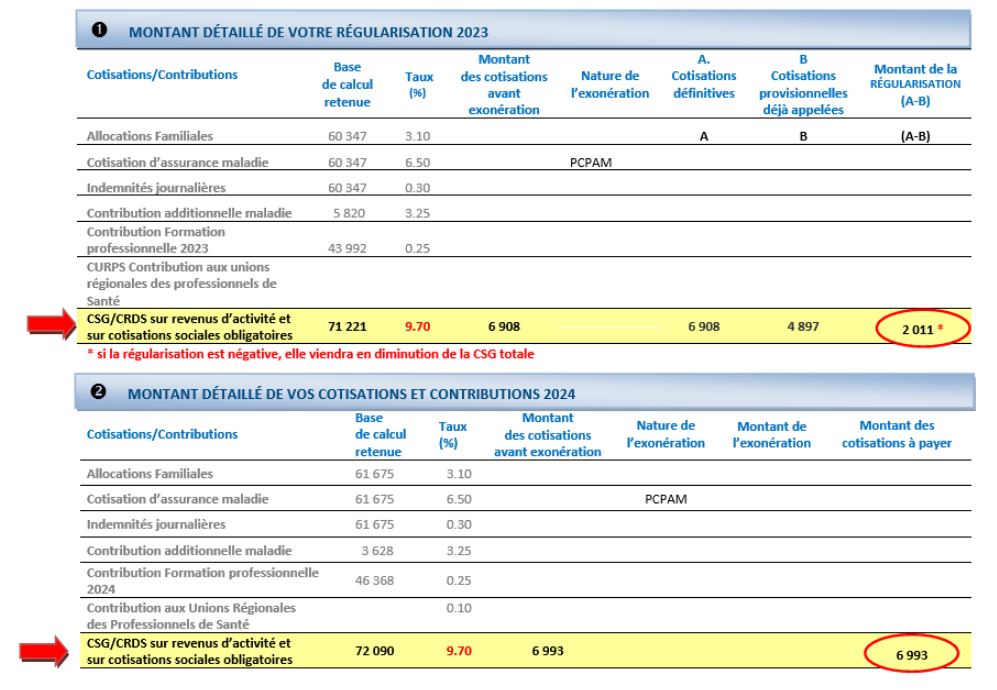 ❶ MONTANT DÉTAILLÉ DE VOTRE RÉGULARISATION 2023

| Cotisations/Contributions | Base de calcul retenue | Taux (%) | Montant des cotisations avant exonération | Nature de l'exonération | A. Cotisations définitives | B Cotisations provisionnelles déjà appelées | Montant de la RÉGULARISATION (A-B) |
|---|---|---|---|---|---|---|---|
| Allocations Familiales | 60 347 | 3.10 | | | A | B | (A-B) |
| Cotisation d'assurance maladie | 60 347 | 6.50 | | PCPAM | | | |
| Indemnités journalières | 60 347 | 0.30 | | | | | |
| Contribution additionnelle maladie | 5 820 | 3.25 | | | | | |
| Contribution Formation professionnelle 2023 | 43 992 | 0.25 | | | | | |
| CURPS Contribution aux unions régionales des professionnels de Santé | | | | | | | |
| CSG/CRDS sur revenus d'activité et sur cotisations sociales obligatoires | 71 221 | 9.70 | 6 908 | | 6 908 | 4 897 | 2 011 * |

* si la régularisation est négative, elle viendra en diminution de la CSG totale

❷ MONTANT DÉTAILLÉ DE VOS COTISATIONS ET CONTRIBUTIONS 2024

| Cotisations/Contributions | Base de calcul retenue | Taux (%) | Montant des cotisations avant exonération | Nature de l'exonération | Montant de l'exonération | Montant des cotisations à payer |
|---|---|---|---|---|---|---|
| Allocations Familiales | 61 675 | 3.10 | | | | |
| Cotisation d'assurance maladie | 61 675 | 6.50 | | PCPAM | | |
| Indemnités journalières | 61 675 | 0.30 | | | | |
| Contribution additionnelle maladie | 3 628 | 3.25 | | | | |
| Contribution Formation professionnelle 2024 | 46 368 | 0.25 | | | | |
| Contribution aux Unions Régionales des Professionnels de Santé | | 0.10 | | | | |
| CSG/CRDS sur revenus d'activité et sur cotisations sociales obligatoires | 72 090 | 9.70 | 6 993 | | | 6 993 |